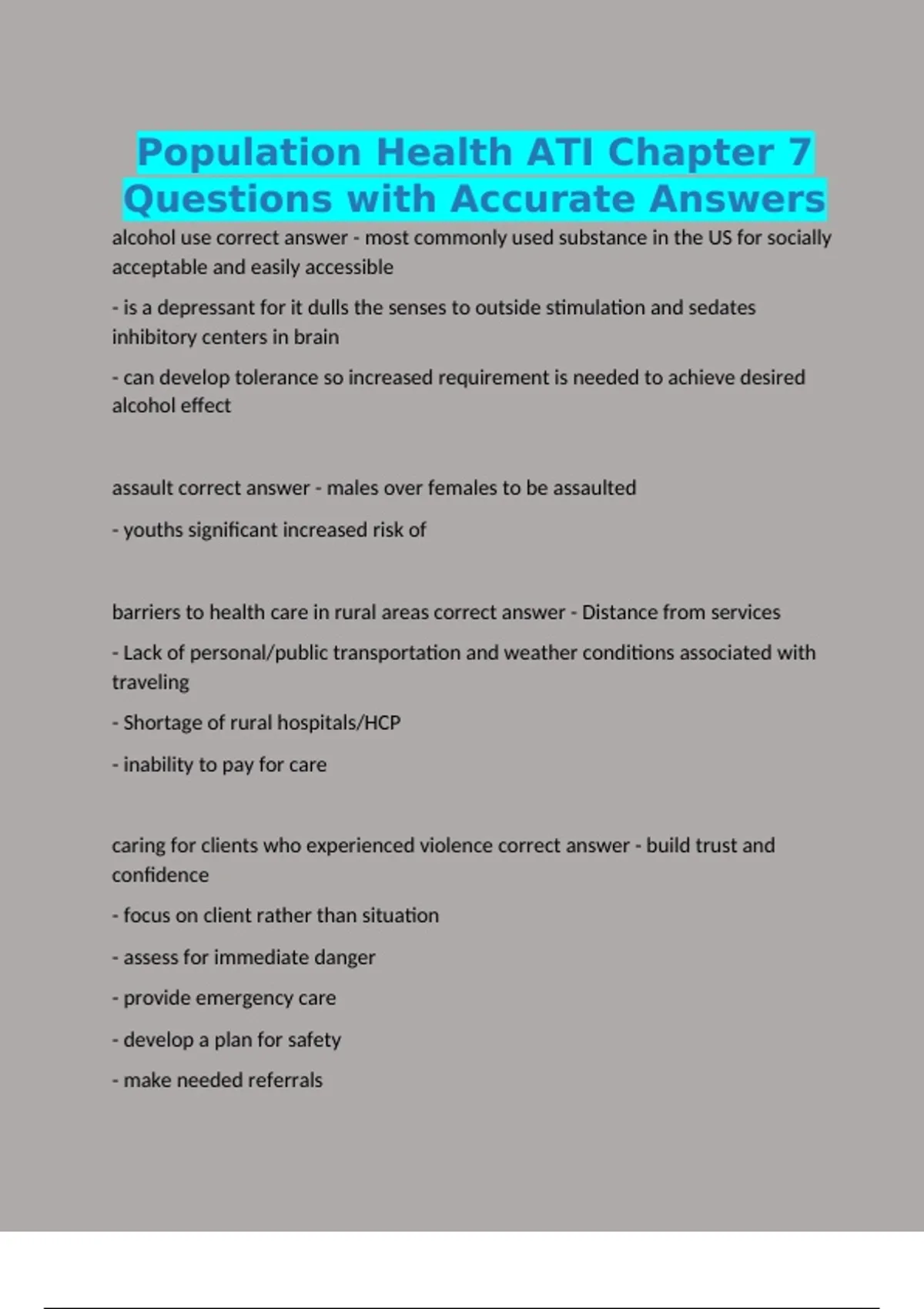 Population Health ATI Chapter 7 Questions with Accurate Answers

alcohol use correct answer - most commonly used substance in the US for socially acceptable and easily accessible

- is a depressant for it dulls the senses to outside stimulation and sedates inhibitory centers in brain

- can develop tolerance so increased requirement is needed to achieve desired alcohol effect

assault correct answer - males over females to be assaulted

- youths significant increased risk of

barriers to health care in rural areas correct answer - Distance from services

- Lack of personal/public transportation and weather conditions associated with traveling

- Shortage of rural hospitals/HCP

- inability to pay for care

caring for clients who experienced violence correct answer - build trust and confidence

- focus on client rather than situation

- assess for immediate danger

- provide emergency care

- develop a plan for safety

- make needed referrals